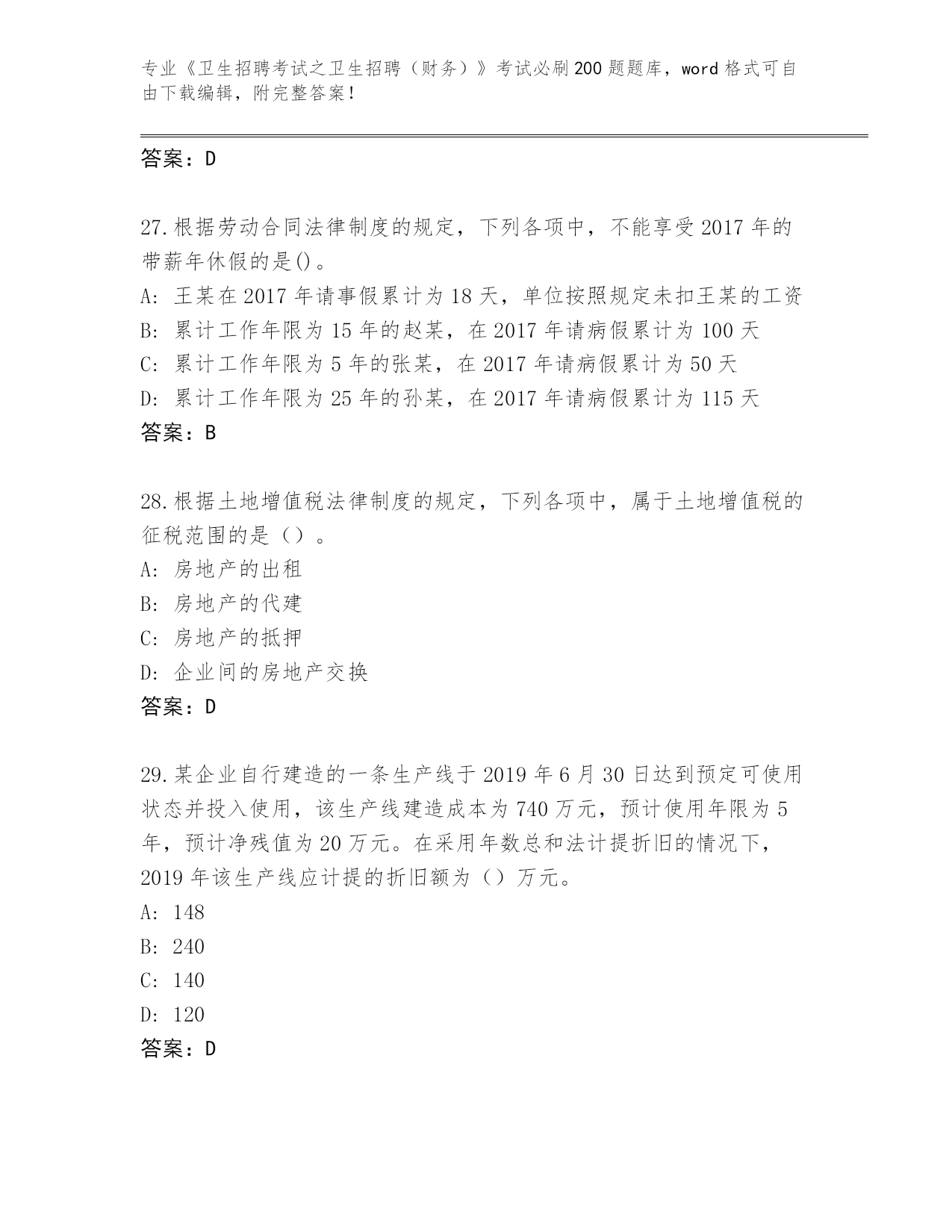 专业《卫生招聘考试之卫生招聘（财务）》考试必刷200题题库，word格式可自由下载编辑，附完整答案！

答案：D

27.根据劳动合同法律制度的规定，下列各项中，不能享受2017年的带薪年休假的是()。
A: 王某在2017年请事假累计为18天，单位按照规定未扣王某的工资
B: 累计工作年限为15年的赵某，在2017年请病假累计为100天
C: 累计工作年限为5年的张某，在2017年请病假累计为50天
D: 累计工作年限为25年的孙某，在2017年请病假累计为115天
答案：B

28.根据土地增值税法律制度的规定，下列各项中，属于土地增值税的征税范围的是（）。
A: 房地产的出租
B: 房地产的代建
C: 房地产的抵押
D: 企业间的房地产交换
答案：D

29.某企业自行建造的一条生产线于2019年6月30日达到预定可使用状态并投入使用，该生产线建造成本为740万元，预计使用年限为5年，预计净残值为20万元。在采用年数总和法计提折旧的情况下，2019年该生产线应计提的折旧额为（）万元。
A: 148
B: 240
C: 140
D: 120
答案：D